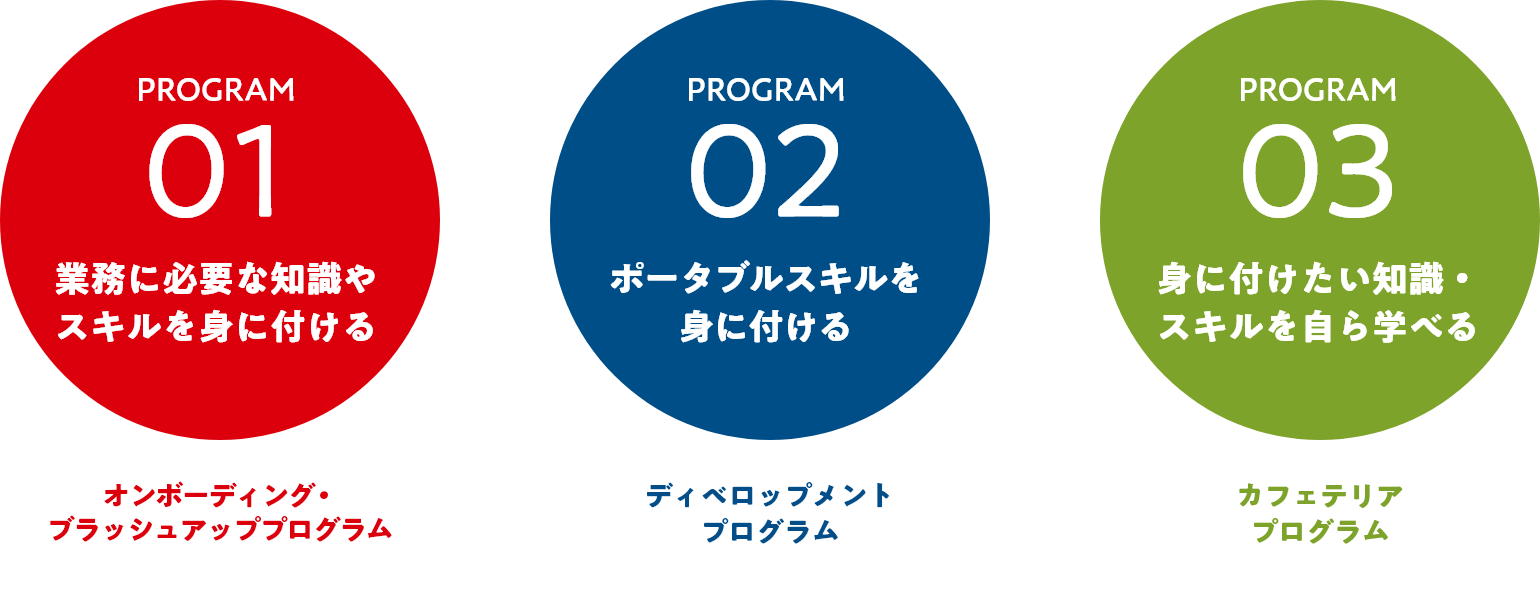 PROGRAM
01
業務に必要な知識やスキルを身に付ける

オンボーディング・ブラッシュアッププログラム

PROGRAM
02
ポータブルスキルを身に付ける

ディベロップメントプログラム

PROGRAM
03
身に付けたい知識・スキルを自ら学べる

カフェテリアプログラム